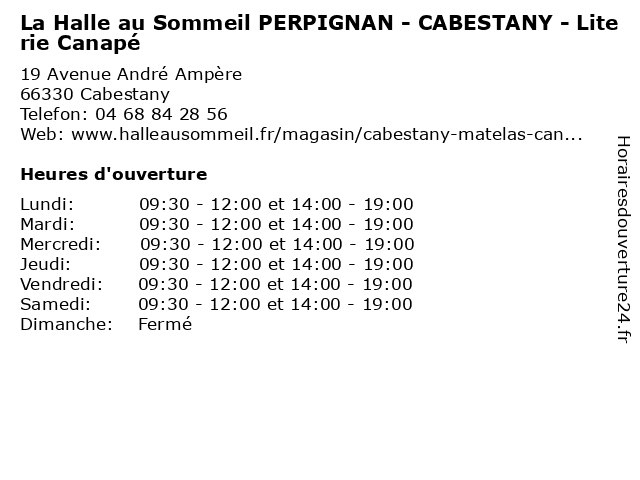 La Halle au Sommeil PERPIGNAN - CABESTANY - Literie Canapé

19 Avenue André Ampère
66330 Cabestany
Telefon: 04 68 84 28 56
Web: www.halleausommeil.fr/magasin/cabestany-matelas-can...

Heures d'ouverture

| | |
|---|---|
| Lundi: | 09:30 - 12:00 et 14:00 - 19:00 |
| Mardi: | 09:30 - 12:00 et 14:00 - 19:00 |
| Mercredi: | 09:30 - 12:00 et 14:00 - 19:00 |
| Jeudi: | 09:30 - 12:00 et 14:00 - 19:00 |
| Vendredi: | 09:30 - 12:00 et 14:00 - 19:00 |
| Samedi: | 09:30 - 12:00 et 14:00 - 19:00 |
| Dimanche: | Fermé |

Horairesdouverture24.fr